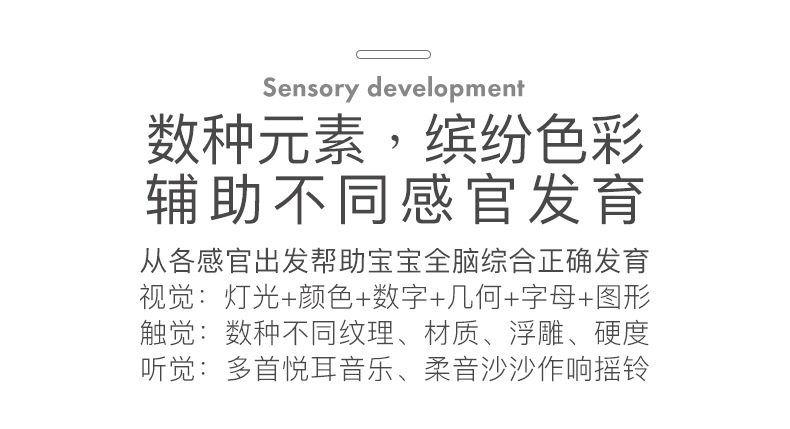 Sensory development

数种元素，缤纷色彩
辅助不同感官发育

从各感官出发帮助宝宝全脑综合正确发育
视觉：灯光+颜色+数字+几何+字母+图形
触觉：数种不同纹理、材质、浮雕、硬度
听觉：多首悦耳音乐、柔音沙沙作响摇铃